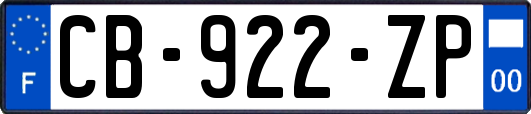 F
CB-922-ZP
00